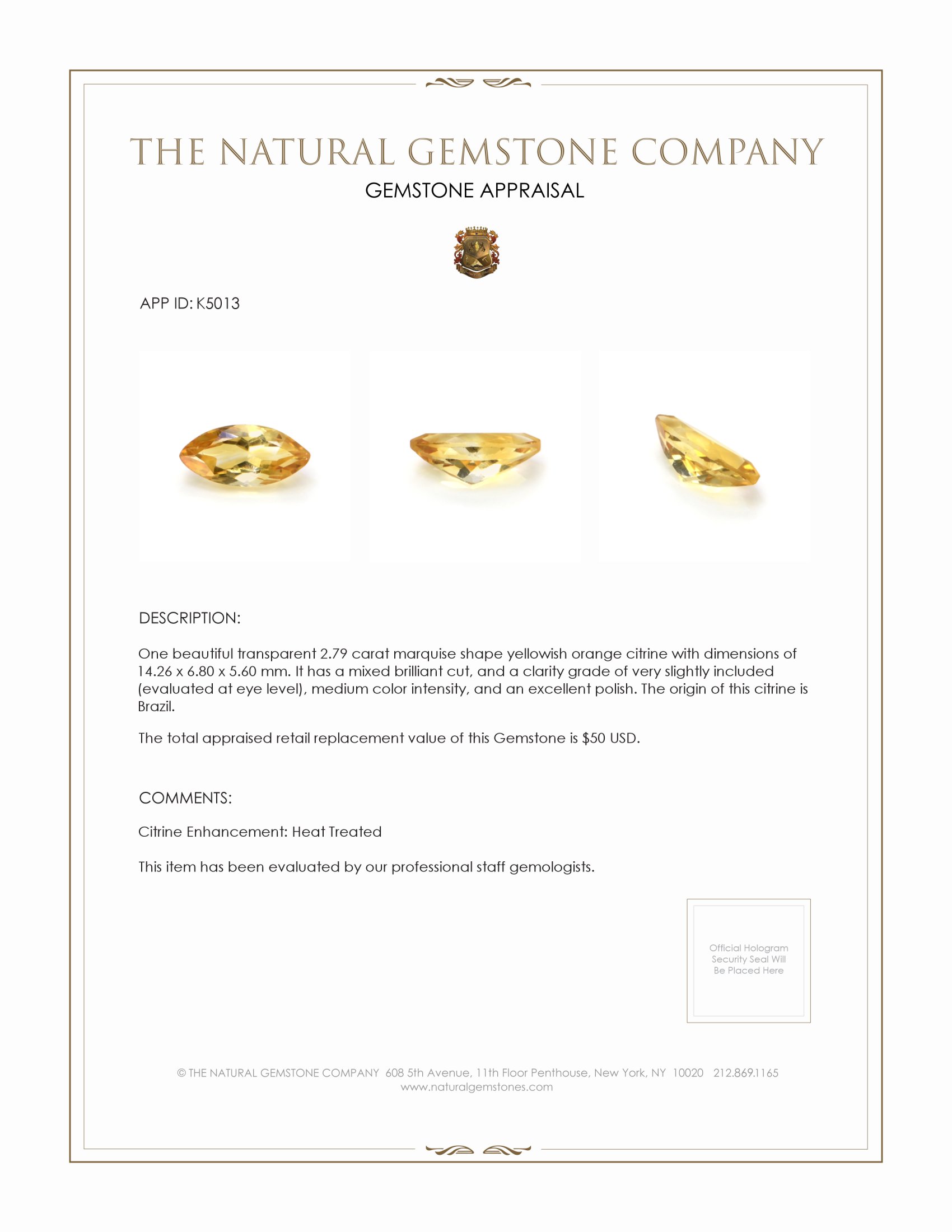 THE NATURAL GEMSTONE COMPANY

GEMSTONE APPRAISAL

APP ID: K5013

DESCRIPTION:

One beautiful transparent 2.79 carat marquise shape yellowish orange citrine with dimensions of 14.26 x 6.80 x 5.60 mm. It has a mixed brilliant cut, and a clarity grade of very slightly included (evaluated at eye level), medium color intensity, and an excellent polish. The origin of this citrine is Brazil.

The total appraised retail replacement value of this Gemstone is $50 USD.

COMMENTS:

Citrine Enhancement: Heat Treated

This item has been evaluated by our professional staff gemologists.

Official Hologram Security Seal Will Be Placed Here

© THE NATURAL GEMSTONE COMPANY 608 5th Avenue, 11th Floor Penthouse, New York, NY 10020 212.869.1165
www.naturalgemstones.com